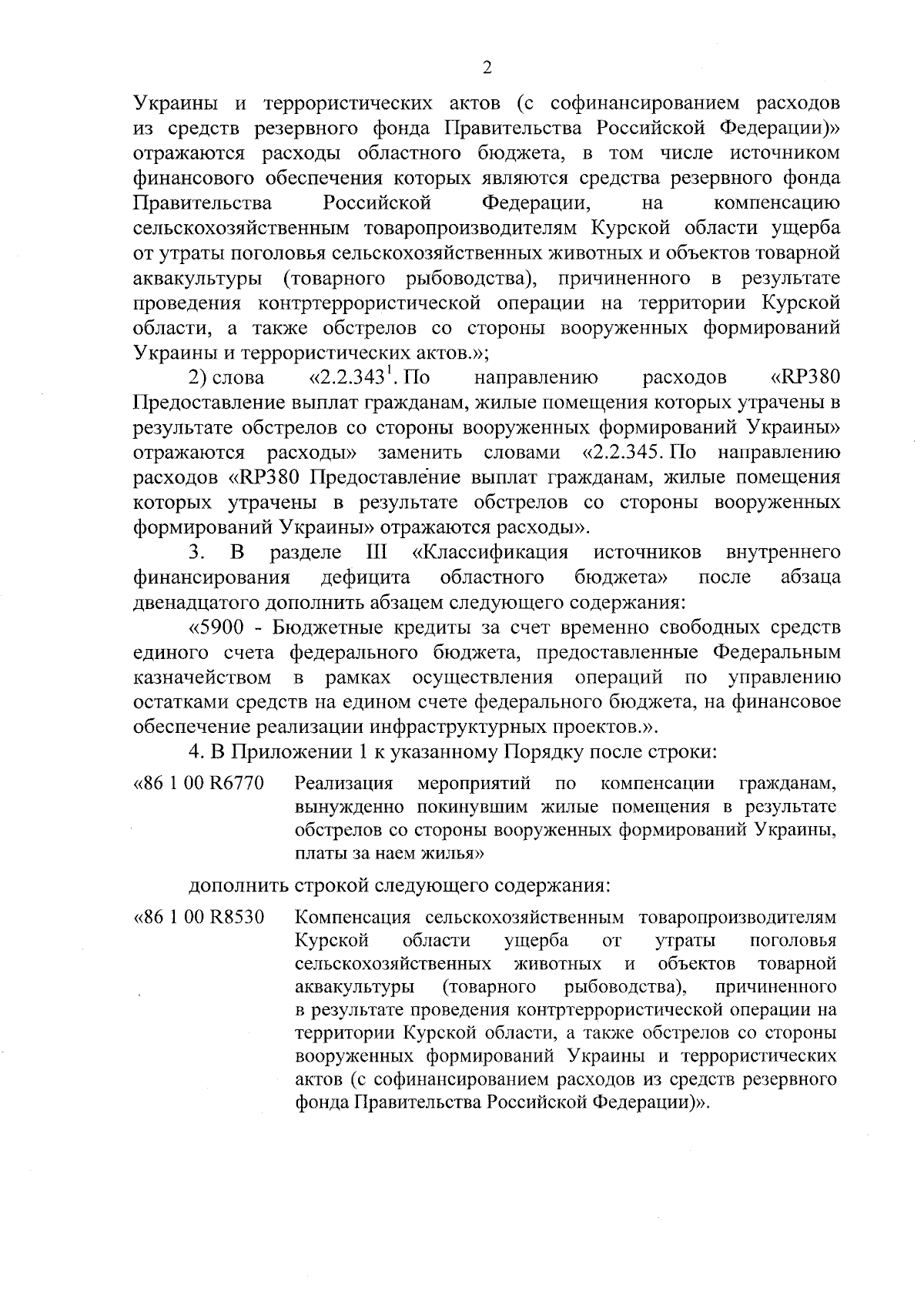 2

Украины и террористических актов (с софинансированием расходов из средств резервного фонда Правительства Российской Федерации)» отражаются расходы областного бюджета, в том числе источником финансового обеспечения которых являются средства резервного фонда Правительства Российской Федерации, на компенсацию сельскохозяйственным товаропроизводителям Курской области ущерба от утраты поголовья сельскохозяйственных животных и объектов товарной аквакультуры (товарного рыбоводства), причиненного в результате проведения контртеррористической операции на территории Курской области, а также обстрелов со стороны вооруженных формирований Украины и террористических актов.»;

2) слова «2.2.343$^1$. По направлению расходов «RP380 Предоставление выплат гражданам, жилые помещения которых утрачены в результате обстрелов со стороны вооруженных формирований Украины» отражаются расходы» заменить словами «2.2.345. По направлению расходов «RP380 Предоставление выплат гражданам, жилые помещения которых утрачены в результате обстрелов со стороны вооруженных формирований Украины» отражаются расходы».

3. В разделе III «Классификация источников внутреннего финансирования дефицита областного бюджета» после абзаца двенадцатого дополнить абзацем следующего содержания:

«5900 - Бюджетные кредиты за счет временно свободных средств единого счета федерального бюджета, предоставленные Федеральным казначейством в рамках осуществления операций по управлению остатками средств на едином счете федерального бюджета, на финансовое обеспечение реализации инфраструктурных проектов.».

4. В Приложении 1 к указанному Порядку после строки:

«86 1 00 R6770 Реализация мероприятий по компенсации гражданам, вынужденно покинувшим жилые помещения в результате обстрелов со стороны вооруженных формирований Украины, платы за наем жилья»

дополнить строкой следующего содержания:

«86 1 00 R8530 Компенсация сельскохозяйственным товаропроизводителям Курской области ущерба от утраты поголовья сельскохозяйственных животных и объектов товарной аквакультуры (товарного рыбоводства), причиненного в результате проведения контртеррористической операции на территории Курской области, а также обстрелов со стороны вооруженных формирований Украины и террористических актов (с софинансированием расходов из средств резервного фонда Правительства Российской Федерации)».